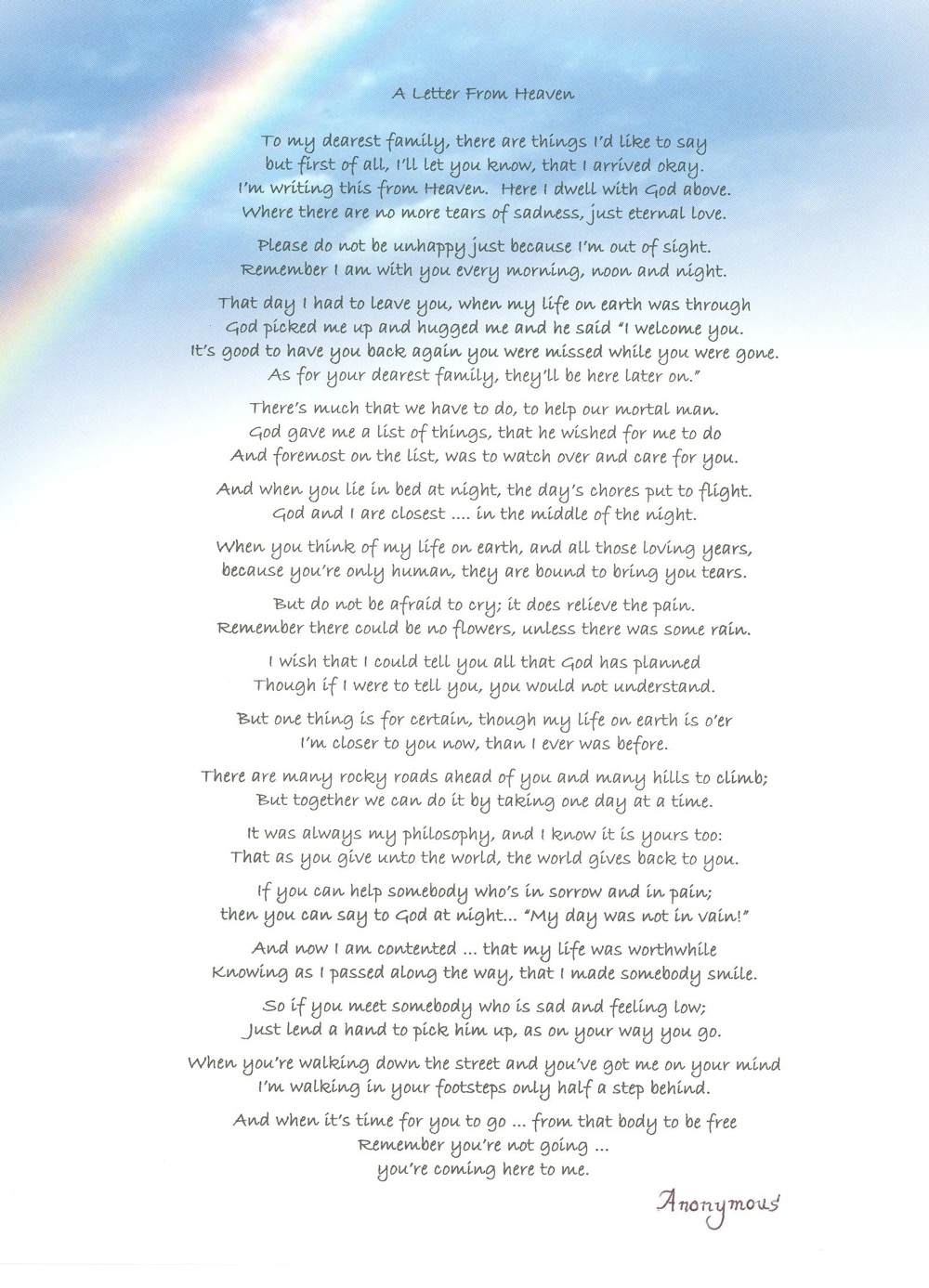 A Letter From Heaven

To my dearest family, there are things I'd like to say
but first of all, I'll let you know, that I arrived okay.
I'm writing this from Heaven. Here I dwell with God above.
Where there are no more tears of sadness, just eternal love.

Please do not be unhappy just because I'm out of sight.
Remember I am with you every morning, noon and night.

That day I had to leave you, when my life on earth was through
God picked me up and hugged me and he said "I welcome you.
It's good to have you back again you were missed while you were gone.
As for your dearest family, they'll be here later on."

There's much that we have to do, to help our mortal man.
God gave me a list of things, that he wished for me to do
And foremost on the list, was to watch over and care for you.

And when you lie in bed at night, the day's chores put to flight.
God and I are closest .... in the middle of the night.

When you think of my life on earth, and all those loving years,
because you're only human, they are bound to bring you tears.

But do not be afraid to cry; it does relieve the pain.
Remember there could be no flowers, unless there was some rain.

I wish that I could tell you all that God has planned
Though if I were to tell you, you would not understand.

But one thing is for certain, though my life on earth is o'er
I'm closer to you now, than I ever was before.

There are many rocky roads ahead of you and many hills to climb;
But together we can do it by taking one day at a time.

It was always my philosophy, and I know it is yours too:
That as you give unto the world, the world gives back to you.

If you can help somebody who's in sorrow and in pain;
then you can say to God at night... "My day was not in vain!"

And now I am contented ... that my life was worthwhile
Knowing as I passed along the way, that I made somebody smile.

So if you meet somebody who is sad and feeling low;
Just lend a hand to pick him up, as on your way you go.

When you're walking down the street and you've got me on your mind
I'm walking in your footsteps only half a step behind.

And when it's time for you to go ... from that body to be free
Remember you're not going ...
you're coming here to me.

Anonymous